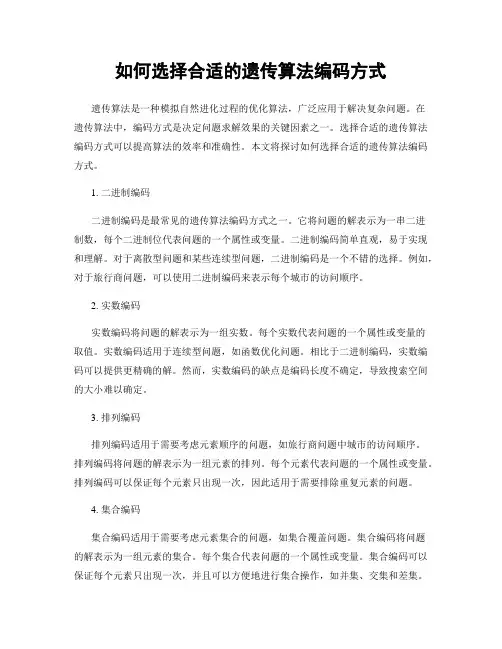 如何选择合适的遗传算法编码方式

遗传算法是一种模拟自然进化过程的优化算法，广泛应用于解决复杂问题。在遗传算法中，编码方式是决定问题求解效果的关键因素之一。选择合适的遗传算法编码方式可以提高算法的效率和准确性。本文将探讨如何选择合适的遗传算法编码方式。

1. 二进制编码

二进制编码是最常见的遗传算法编码方式之一。它将问题的解表示为一串二进制数，每个二进制位代表问题的一个属性或变量。二进制编码简单直观，易于实现和理解。对于离散型问题和某些连续型问题，二进制编码是一个不错的选择。例如，对于旅行商问题，可以使用二进制编码来表示每个城市的访问顺序。

2. 实数编码

实数编码将问题的解表示为一组实数。每个实数代表问题的一个属性或变量的取值。实数编码适用于连续型问题，如函数优化问题。相比于二进制编码，实数编码可以提供更精确的解。然而，实数编码的缺点是编码长度不确定，导致搜索空间的大小难以确定。

3. 排列编码

排列编码适用于需要考虑元素顺序的问题，如旅行商问题中城市的访问顺序。排列编码将问题的解表示为一组元素的排列。每个元素代表问题的一个属性或变量。排列编码可以保证每个元素只出现一次，因此适用于需要排除重复元素的问题。

4. 集合编码

集合编码适用于需要考虑元素集合的问题，如集合覆盖问题。集合编码将问题的解表示为一组元素的集合。每个集合代表问题的一个属性或变量。集合编码可以保证每个元素只出现一次，并且可以方便地进行集合操作，如并集、交集和差集。